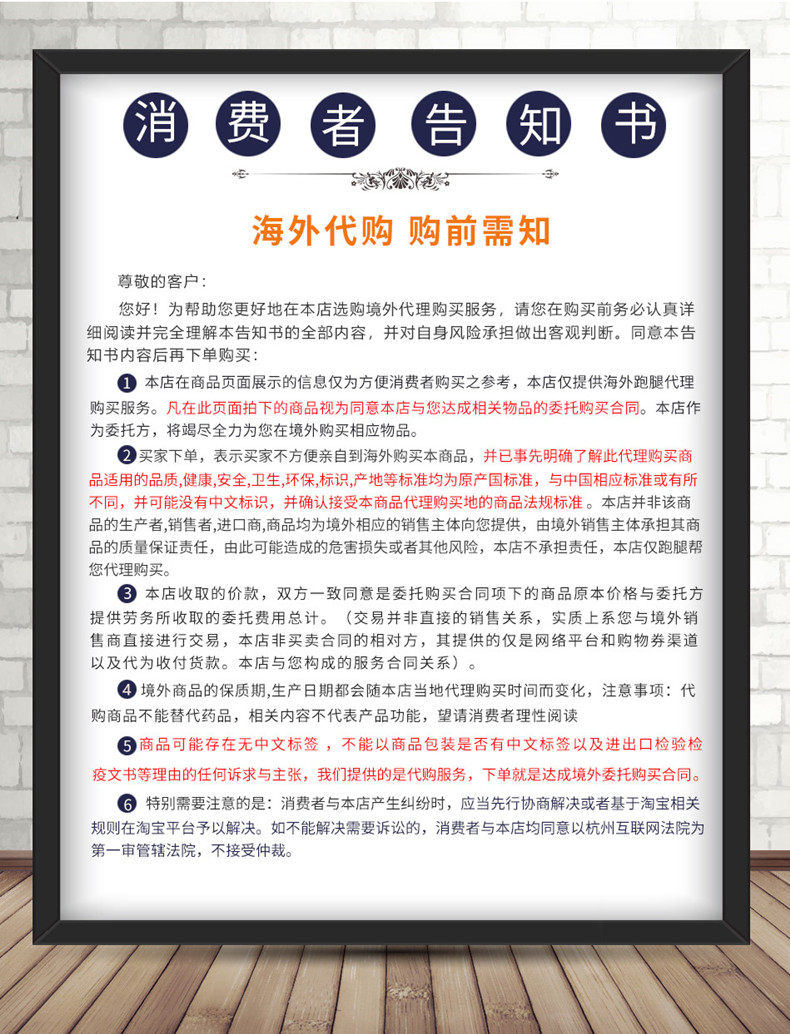 消费者告知书

海外代购 购前需知

尊敬的客户：

您好！为帮助您更好地在本店选购境外代理购买服务，请您在购买前务必认真详细阅读并完全理解本告知书的全部内容，并对自身风险承担做出客观判断。同意本告知书内容后再下单购买：

1 本店在商品页面展示的信息仅为方便消费者购买之参考，本店仅提供海外跑腿代理购买服务。凡在此页面拍下的商品视为同意本店与您达成相关物品的委托购买合同。本店作为委托方，将竭尽全力为您在境外购买相应物品。

2 买家下单，表示买家不方便亲自到海外购买本商品，并已事先明确了解此代理购买商品适用的品质,健康,安全,卫生,环保,标识,产地等标准均为原产国标准，与中国相应标准或有所不同，并可能没有中文标识，并确认接受本商品代理购买地的商品法规标准。本店并非该商品的生产者,销售者,进口商,商品均为境外相应的销售主体向您提供，由境外销售主体承担其商品的质量保证责任，由此可能造成的危害损失或者其他风险，本店不承担责任，本店仅跑腿帮您代理购买。

3 本店收取的价款，双方一致同意是委托购买合同项下的商品原本价格与委托方提供劳务所收取的委托费用总计。（交易并非直接的销售关系，实质上系您与境外销售商直接进行交易，本店非买卖合同的相对方，其提供的仅是网络平台和购物券渠道以及代为收付货款。本店与您构成的服务合同关系）。

4 境外商品的保质期,生产日期都会随本店当地代理购买时间而变化，注意事项：代购商品不能替代药品，相关内容不代表产品功能，望请消费者理性阅读

5 商品可能存在无中文标签，不能以商品包装是否有中文标签以及进出口检验检疫文书等理由的任何诉求与主张，我们提供的是代购服务，下单就是达成境外委托购买合同。

6 特别需要注意的是：消费者与本店产生纠纷时，应当先行协商解决或者基于淘宝相关规则在淘宝平台予以解决。如不能解决需要诉讼的，消费者与本店均同意以杭州互联网法院为第一审管辖法院，不接受仲裁。